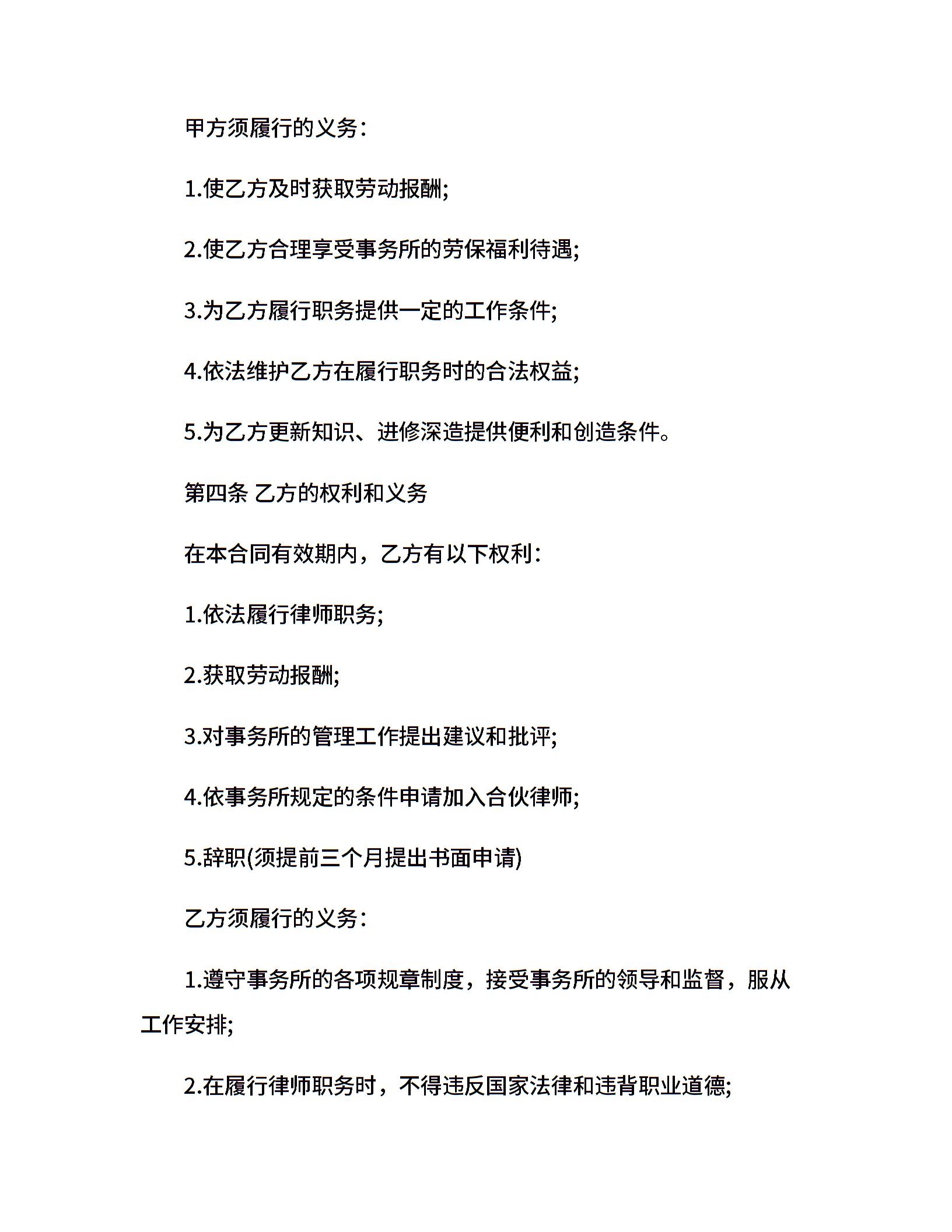 甲方须履行的义务:

1.使乙方及时获取劳动报酬;

2.使乙方合理享受事务所的劳保福利待遇;

3.为乙方履行职务提供一定的工作条件;

4.依法维护乙方在履行职务时的合法权益;

5.为乙方更新知识、进修深造提供便利和创造条件。

第四条 乙方的权利和义务

在本合同有效期内，乙方有以下权利:

1.依法履行律师职务;

2.获取劳动报酬;

3.对事务所的管理工作提出建议和批评;

4.依事务所规定的条件申请加入合伙律师;

5.辞职(须提前三个月提出书面申请)

乙方须履行的义务:

1.遵守事务所的各项规章制度，接受事务所的领导和监督，服从工作安排;

2.在履行律师职务时，不得违反国家法律和违背职业道德;